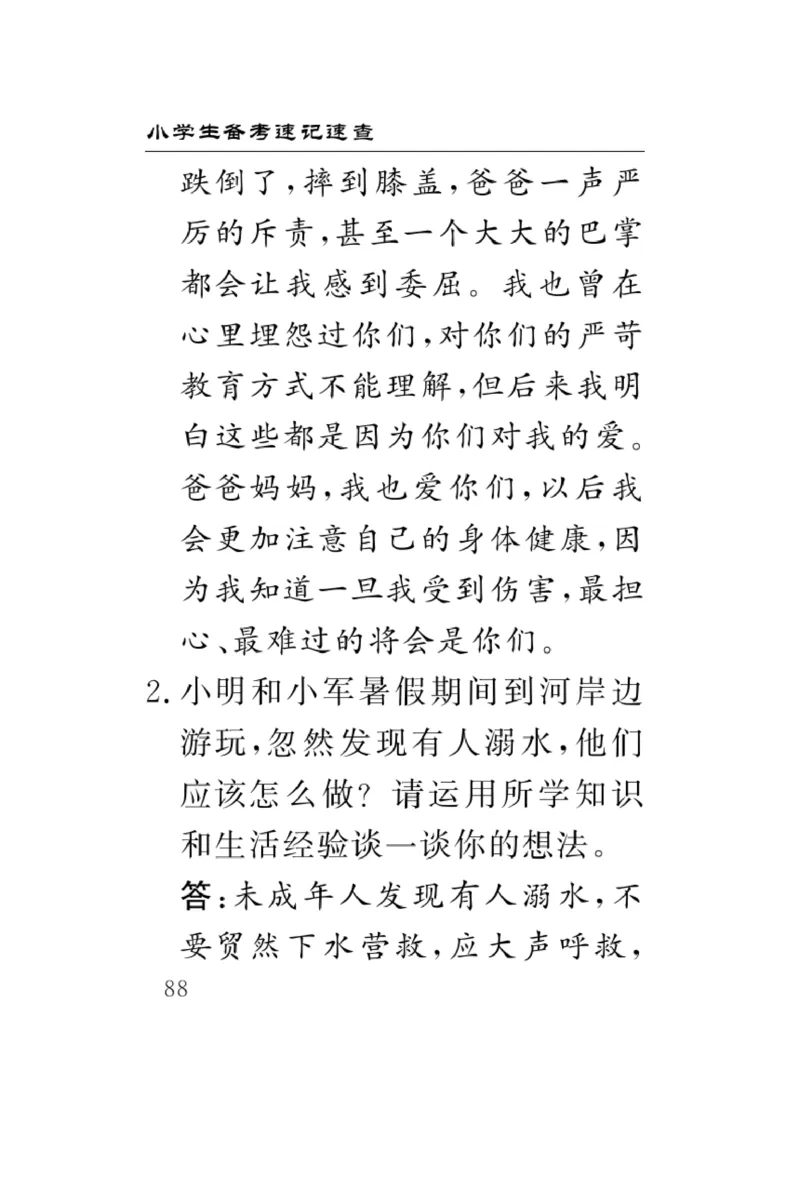 小学生备考速记速查

跌倒了，摔到膝盖，爸爸一声严厉的斥责，甚至一个大大的巴掌都会让我感到委屈。我也曾在心里埋怨过你们，对你们的严苛教育方式不能理解，但后来我明白这些都是因为你们对我的爱。爸爸妈妈，我也爱你们，以后我会更加注意自己的身体健康，因为我知道一旦我受到伤害，最担心、最难过的将会是你们。

2. 小明和小军暑假期间到河岸边游玩，忽然发现有人溺水，他们应该怎么做？请运用所学知识和生活经验谈一谈你的想法。

答：未成年人发现有人溺水，不要贸然下水营救，应大声呼救，

88